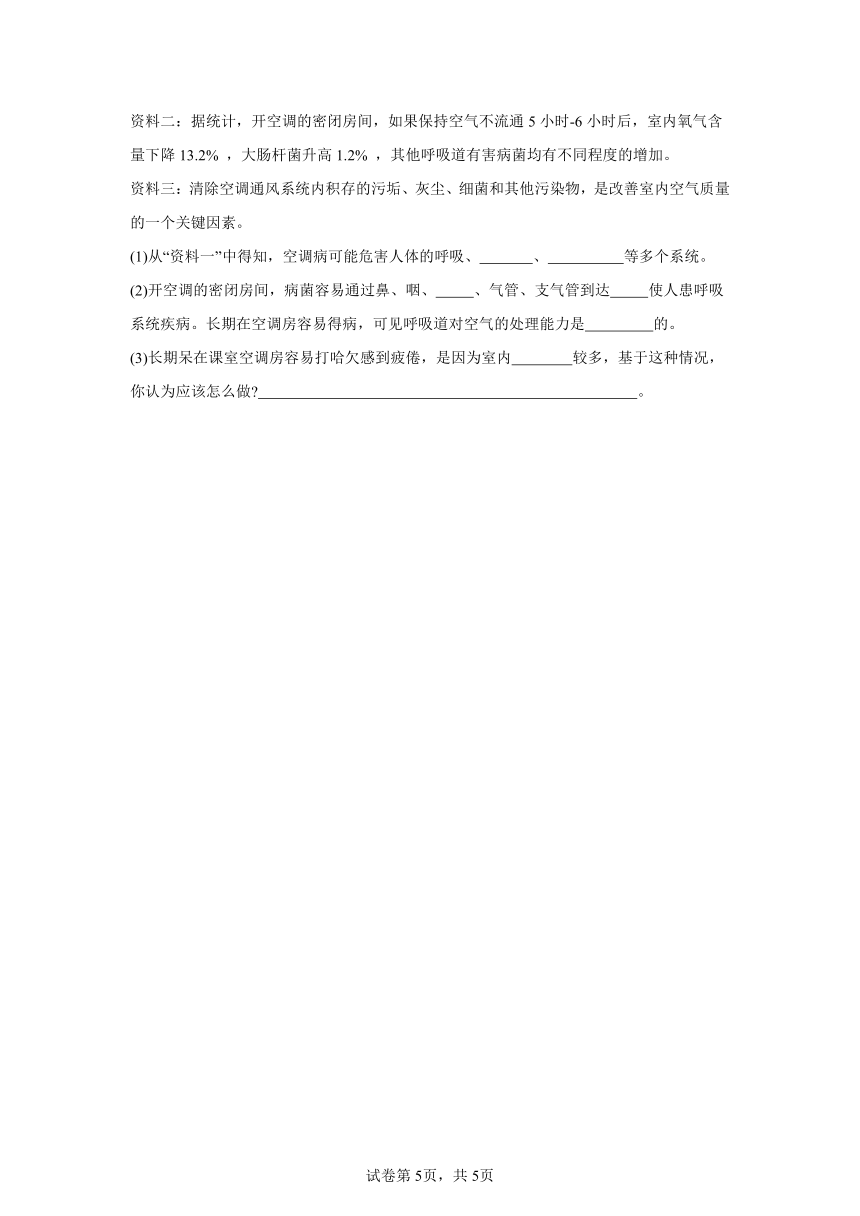 资料二：据统计，开空调的密闭房间，如果保持空气不流通 5 小时-6 小时后，室内氧气含量下降 13.2% ，大肠杆菌升高 1.2% ，其他呼吸道有害病菌均有不同程度的增加。

资料三：清除空调通风系统内积存的污垢、灰尘、细菌和其他污染物，是改善室内空气质量的一个关键因素。

(1)从“资料一”中得知，空调病可能危害人体的呼吸、\_\_\_\_\_\_\_、\_\_\_\_\_\_\_\_\_\_等多个系统。

(2)开空调的密闭房间，病菌容易通过鼻、咽、\_\_\_\_\_、气管、支气管到达\_\_\_\_\_使人患呼吸系统疾病。长期在空调房容易得病，可见呼吸道对空气的处理能力是\_\_\_\_\_\_\_\_\_的。

(3)长期呆在课室空调房容易打哈欠感到疲倦，是因为室内\_\_\_\_\_\_\_\_较多，基于这种情况，你认为应该怎么做?\_\_\_\_\_\_\_\_\_\_\_\_\_\_\_\_\_\_\_\_\_\_\_\_\_\_\_\_\_\_\_\_\_\_\_\_\_\_\_\_\_\_\_\_\_\_\_\_\_\_。

试卷第 5页，共 5页